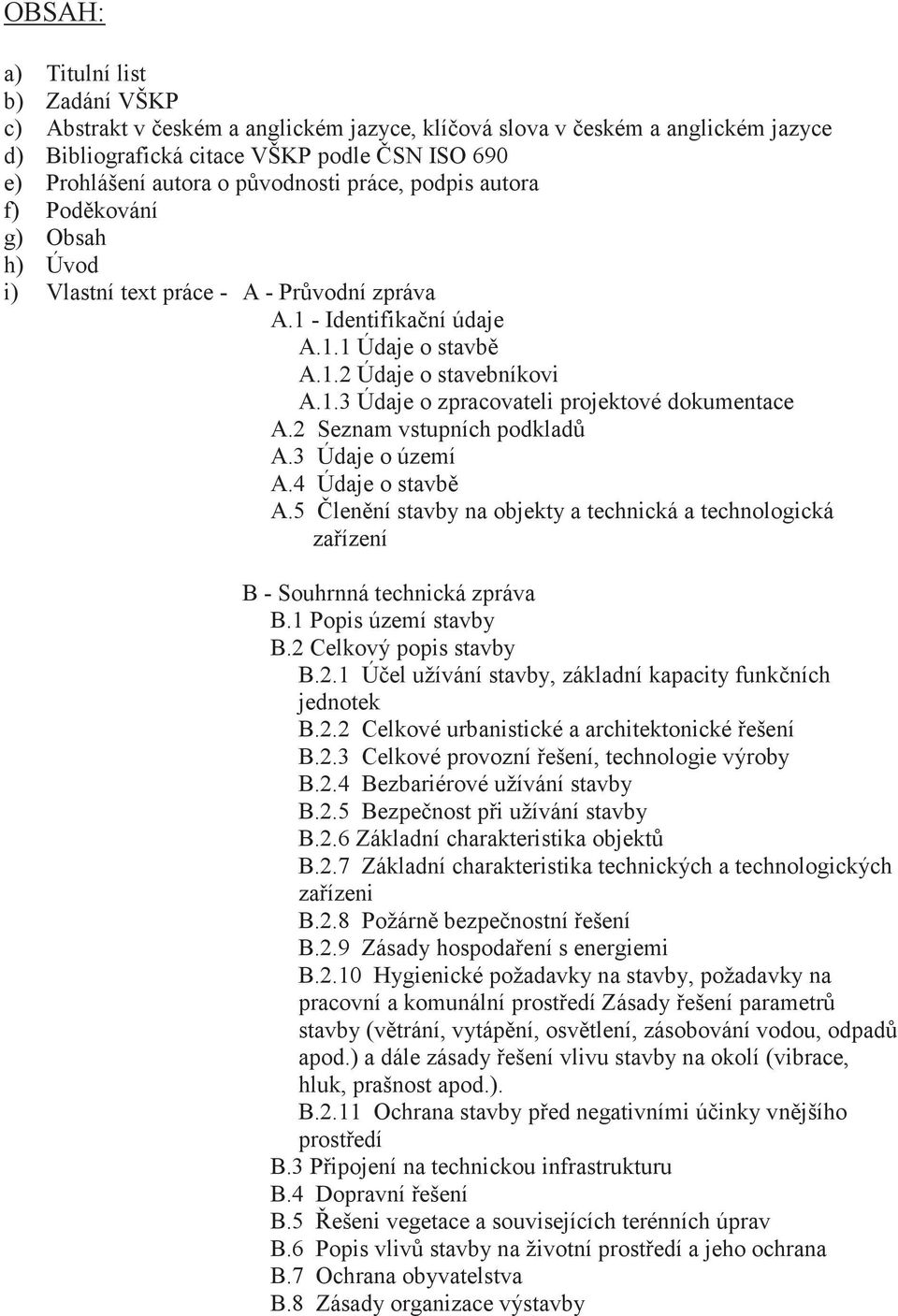 OBSAH:

a) Titulní list
b) Zadání VŠKP
c) Abstrakt v českém a anglickém jazyce, klíčová slova v českém a anglickém jazyce
d) Bibliografická citace VŠKP podle ČSN ISO 690
e) Prohlášení autora o původnosti práce, podpis autora
f) Poděkování
g) Obsah
h) Úvod
i) Vlastní text práce - A - Průvodní zpráva
A.1 - Identifikační údaje
A.1.1 Údaje o stavbě
A.1.2 Údaje o stavebníkovi
A.1.3 Údaje o zpracovateli projektové dokumentace
A.2 Seznam vstupních podkladů
A.3 Údaje o území
A.4 Údaje o stavbě
A.5 Členění stavby na objekty a technická a technologická zařízení

B - Souhrnná technická zpráva
B.1 Popis území stavby
B.2 Celkový popis stavby
B.2.1 Účel užívání stavby, základní kapacity funkčních jednotek
B.2.2 Celkové urbanistické a architektonické řešení
B.2.3 Celkové provozní řešení, technologie výroby
B.2.4 Bezbariérové užívání stavby
B.2.5 Bezpečnost při užívání stavby
B.2.6 Základní charakteristika objektů
B.2.7 Základní charakteristika technických a technologických zařízeni
B.2.8 Požárně bezpečnostní řešení
B.2.9 Zásady hospodaření s energiemi
B.2.10 Hygienické požadavky na stavby, požadavky na pracovní a komunální prostředí Zásady řešení parametrů stavby (větrání, vytápění, osvětlení, zásobování vodou, odpadů apod.) a dále zásady řešení vlivu stavby na okolí (vibrace, hluk, prašnost apod.).
B.2.11 Ochrana stavby před negativními účinky vnějšího prostředí
B.3 Připojení na technickou infrastrukturu
B.4 Dopravní řešení
B.5 Řešeni vegetace a souvisejících terénních úprav
B.6 Popis vlivů stavby na životní prostředí a jeho ochrana
B.7 Ochrana obyvatelstva
B.8 Zásady organizace výstavby